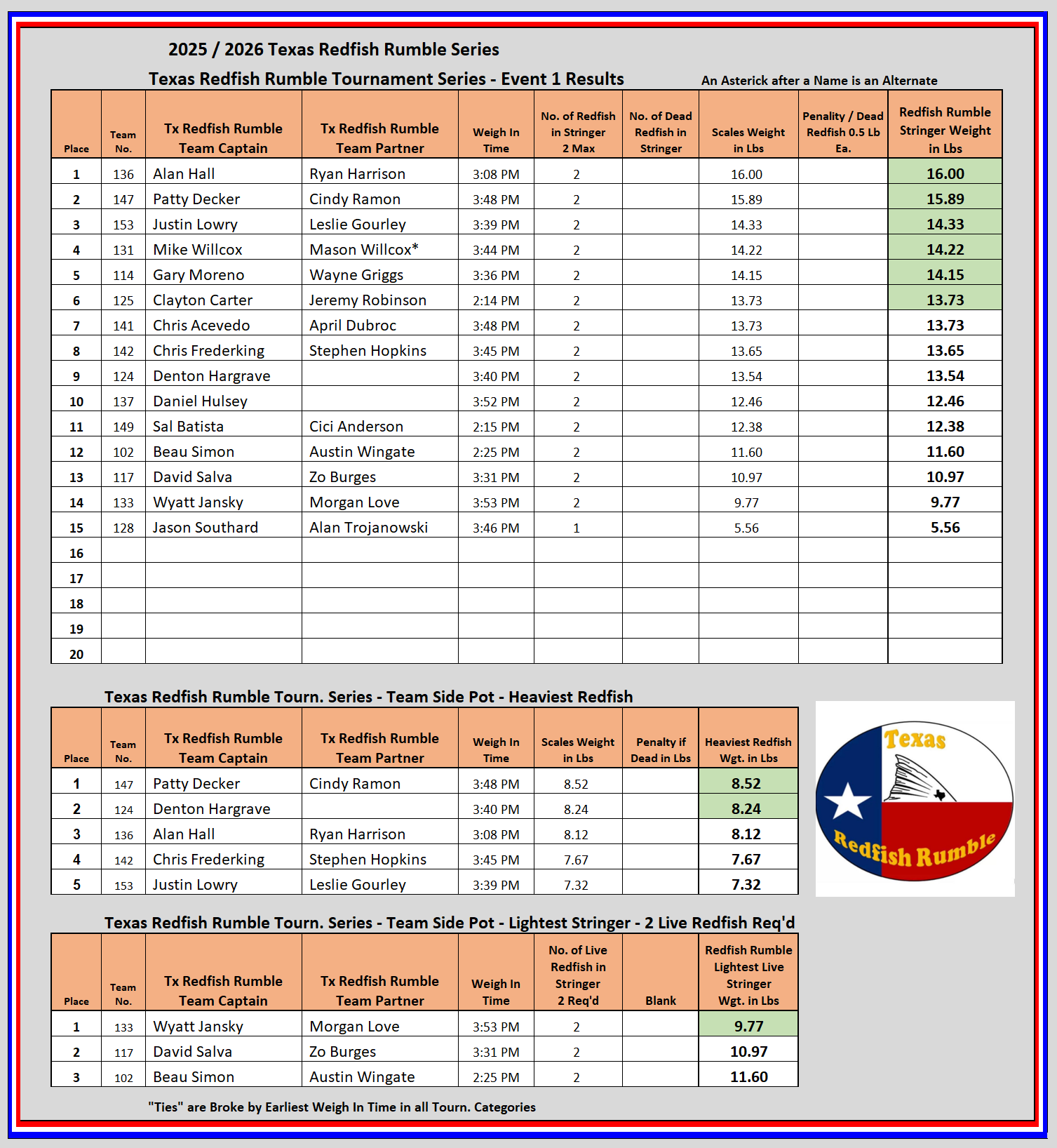 2025 / 2026 Texas Redfish Rumble Series

Texas Redfish Rumble Tournament Series - Event 1 Results

An Asterick after a Name is an Alternate

| Place | Team No. | Tx Redfish Rumble Team Captain | Tx Redfish Rumble Team Partner | Weigh In Time | No. of Redfish in Stringer 2 Max | No. of Dead Redfish in Stringer | Scales Weight in Lbs | Penality / Dead Redfish 0.5 Lb Ea. | Redfish Rumble Stringer Weight in Lbs |
|---|---|---|---|---|---|---|---|---|---|
| 1 | 136 | Alan Hall | Ryan Harrison | 3:08 PM | 2 | | 16.00 | | 16.00 |
| 2 | 147 | Patty Decker | Cindy Ramon | 3:48 PM | 2 | | 15.89 | | 15.89 |
| 3 | 153 | Justin Lowry | Leslie Gourley | 3:39 PM | 2 | | 14.33 | | 14.33 |
| 4 | 131 | Mike Willcox | Mason Willcox* | 3:44 PM | 2 | | 14.22 | | 14.22 |
| 5 | 114 | Gary Moreno | Wayne Griggs | 3:36 PM | 2 | | 14.15 | | 14.15 |
| 6 | 125 | Clayton Carter | Jeremy Robinson | 2:14 PM | 2 | | 13.73 | | 13.73 |
| 7 | 141 | Chris Acevedo | April Dubroc | 3:48 PM | 2 | | 13.73 | | 13.73 |
| 8 | 142 | Chris Frederking | Stephen Hopkins | 3:45 PM | 2 | | 13.65 | | 13.65 |
| 9 | 124 | Denton Hargrave | | 3:40 PM | 2 | | 13.54 | | 13.54 |
| 10 | 137 | Daniel Hulsey | | 3:52 PM | 2 | | 12.46 | | 12.46 |
| 11 | 149 | Sal Batista | Cici Anderson | 2:15 PM | 2 | | 12.38 | | 12.38 |
| 12 | 102 | Beau Simon | Austin Wingate | 2:25 PM | 2 | | 11.60 | | 11.60 |
| 13 | 117 | David Salva | Zo Burges | 3:31 PM | 2 | | 10.97 | | 10.97 |
| 14 | 133 | Wyatt Jansky | Morgan Love | 3:53 PM | 2 | | 9.77 | | 9.77 |
| 15 | 128 | Jason Southard | Alan Trojanowski | 3:46 PM | 1 | | 5.56 | | 5.56 |
| 16 | | | | | | | | | |
| 17 | | | | | | | | | |
| 18 | | | | | | | | | |
| 19 | | | | | | | | | |
| 20 | | | | | | | | | |

Texas Redfish Rumble Tourn. Series - Team Side Pot - Heaviest Redfish

| Place | Team No. | Tx Redfish Rumble Team Captain | Tx Redfish Rumble Team Partner | Weigh In Time | Scales Weight in Lbs | Penalty if Dead in Lbs | Heaviest Redfish Wgt. in Lbs |
|---|---|---|---|---|---|---|---|
| 1 | 147 | Patty Decker | Cindy Ramon | 3:48 PM | 8.52 | | 8.52 |
| 2 | 124 | Denton Hargrave | | 3:40 PM | 8.24 | | 8.24 |
| 3 | 136 | Alan Hall | Ryan Harrison | 3:08 PM | 8.12 | | 8.12 |
| 4 | 142 | Chris Frederking | Stephen Hopkins | 3:45 PM | 7.67 | | 7.67 |
| 5 | 153 | Justin Lowry | Leslie Gourley | 3:39 PM | 7.32 | | 7.32 |

Texas
Redfish Rumble

Texas Redfish Rumble Tourn. Series - Team Side Pot - Lightest Stringer - 2 Live Redfish Req'd

| Place | Team No. | Tx Redfish Rumble Team Captain | Tx Redfish Rumble Team Partner | Weigh In Time | No. of Live Redfish in Stringer 2 Req'd | Blank | Redfish Rumble Lightest Live Stringer Wgt. in Lbs |
|---|---|---|---|---|---|---|---|
| 1 | 133 | Wyatt Jansky | Morgan Love | 3:53 PM | 2 | | 9.77 |
| 2 | 117 | David Salva | Zo Burges | 3:31 PM | 2 | | 10.97 |
| 3 | 102 | Beau Simon | Austin Wingate | 2:25 PM | 2 | | 11.60 |

"Ties" are Broke by Earliest Weigh In Time in all Tourn. Categories